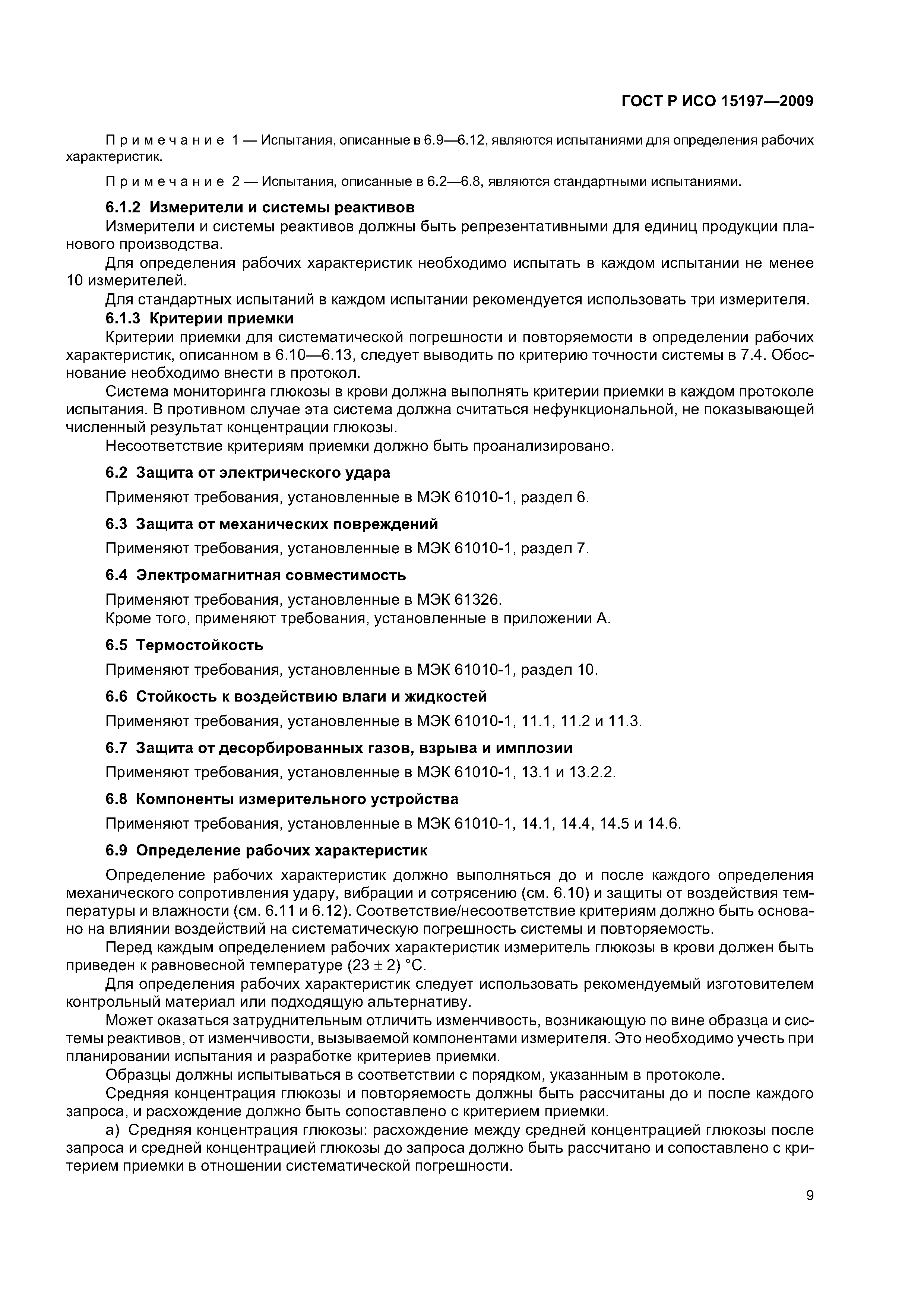 ГОСТ Р ИСО 15197—2009

Примечание 1 — Испытания, описанные в 6.9—6.12, являются испытаниями для определения рабочих характеристик.

Примечание 2 — Испытания, описанные в 6.2—6.8, являются стандартными испытаниями.

6.1.2 Измерители и системы реактивов

Измерители и системы реактивов должны быть репрезентативными для единиц продукции планового производства.

Для определения рабочих характеристик необходимо испытать в каждом испытании не менее 10 измерителей.

Для стандартных испытаний в каждом испытании рекомендуется использовать три измерителя.

6.1.3 Критерии приемки

Критерии приемки для систематической погрешности и повторяемости в определении рабочих характеристик, описанном в 6.10—6.13, следует выводить по критерию точности системы в 7.4. Обоснование необходимо внести в протокол.

Система мониторинга глюкозы в крови должна выполнять критерии приемки в каждом протоколе испытания. В противном случае эта система должна считаться нефункциональной, не показывающей численный результат концентрации глюкозы.

Несоответствие критериям приемки должно быть проанализировано.

6.2 Защита от электрического удара

Применяют требования, установленные в МЭК 61010-1, раздел 6.

6.3 Защита от механических повреждений

Применяют требования, установленные в МЭК 61010-1, раздел 7.

6.4 Электромагнитная совместимость

Применяют требования, установленные в МЭК 61326.
Кроме того, применяют требования, установленные в приложении А.

6.5 Термостойкость

Применяют требования, установленные в МЭК 61010-1, раздел 10.

6.6 Стойкость к воздействию влаги и жидкостей

Применяют требования, установленные в МЭК 61010-1, 11.1, 11.2 и 11.3.

6.7 Защита от десорбированных газов, взрыва и имплозии

Применяют требования, установленные в МЭК 61010-1, 13.1 и 13.2.2.

6.8 Компоненты измерительного устройства

Применяют требования, установленные в МЭК 61010-1, 14.1, 14.4, 14.5 и 14.6.

6.9 Определение рабочих характеристик

Определение рабочих характеристик должно выполняться до и после каждого определения механического сопротивления удару, вибрации и сотрясению (см. 6.10) и защиты от воздействия температуры и влажности (см. 6.11 и 6.12). Соответствие/несоответствие критериям должно быть основано на влиянии воздействий на систематическую погрешность системы и повторяемость.

Перед каждым определением рабочих характеристик измеритель глюкозы в крови должен быть приведен к равновесной температуре $(23 \pm 2)$ °С.

Для определения рабочих характеристик следует использовать рекомендуемый изготовителем контрольный материал или подходящую альтернативу.

Может оказаться затруднительным отличить изменчивость, возникающую по вине образца и системы реактивов, от изменчивости, вызываемой компонентами измерителя. Это необходимо учесть при планировании испытания и разработке критериев приемки.

Образцы должны испытываться в соответствии с порядком, указанным в протоколе.

Средняя концентрация глюкозы и повторяемость должны быть рассчитаны до и после каждого запроса, и расхождение должно быть сопоставлено с критерием приемки.

а) Средняя концентрация глюкозы: расхождение между средней концентрацией глюкозы после запроса и средней концентрацией глюкозы до запроса должно быть рассчитано и сопоставлено с критерием приемки в отношении систематической погрешности.

9